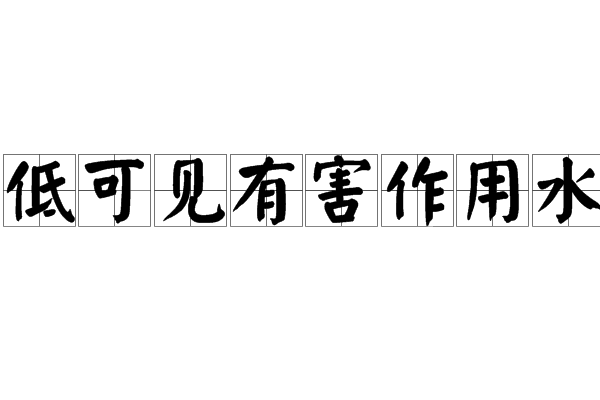 低可见有害作用水